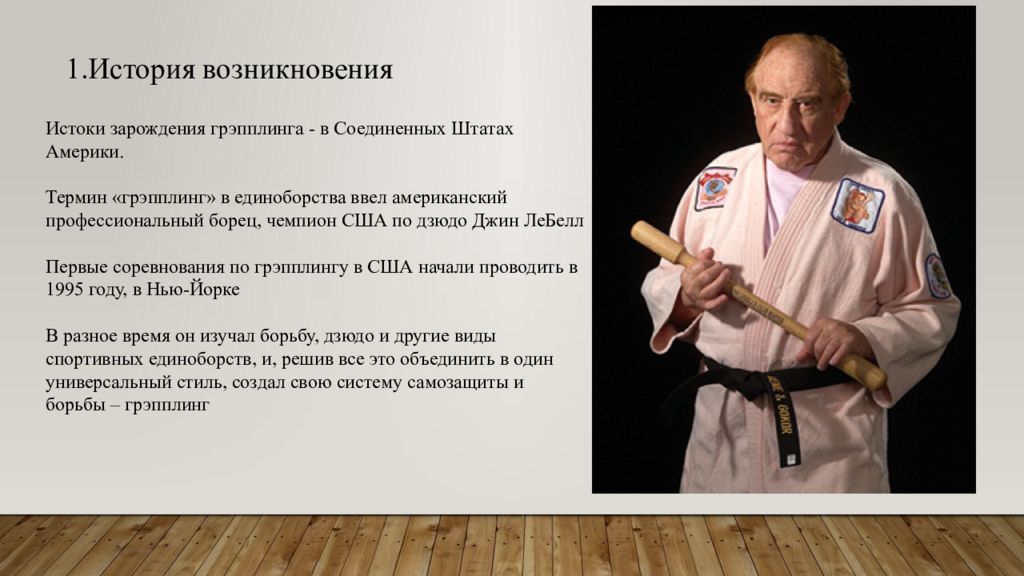 1.История возникновения

Истоки зарождения грэпплинга - в Соединенных Штатах Америки.

Термин «грэпплинг» в единоборства ввел американский профессиональный борец, чемпион США по дзюдо Джин ЛеБелл

Первые соревнования по грэпплингу в США начали проводить в 1995 году, в Нью-Йорке

В разное время он изучал борьбу, дзюдо и другие виды спортивных единоборств, и, решив все это объединить в один универсальный стиль, создал свою систему самозащиты и борьбы – грэпплинг